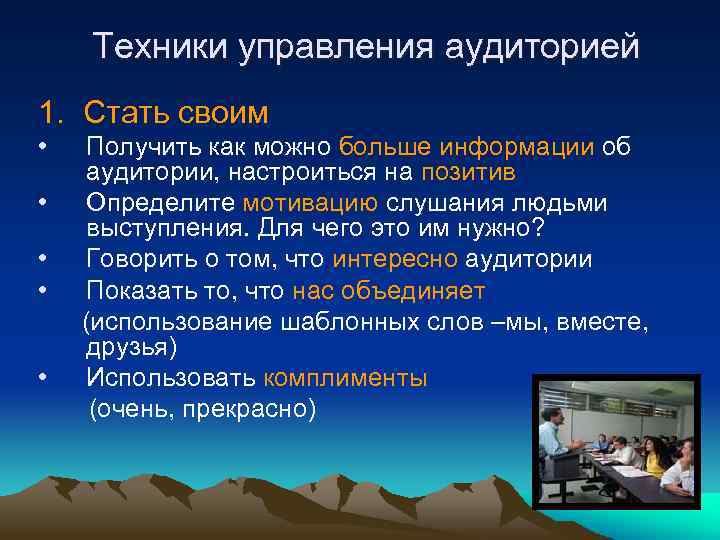 Техники управления аудиторией

1. Стать своим

• Получить как можно больше информации об аудитории, настроиться на позитив

• Определите мотивацию слушания людьми выступления. Для чего это им нужно?

• Говорить о том, что интересно аудитории

• Показать то, что нас объединяет

(использование шаблонных слов –мы, вместе, друзья)

• Использовать комплименты

(очень, прекрасно)